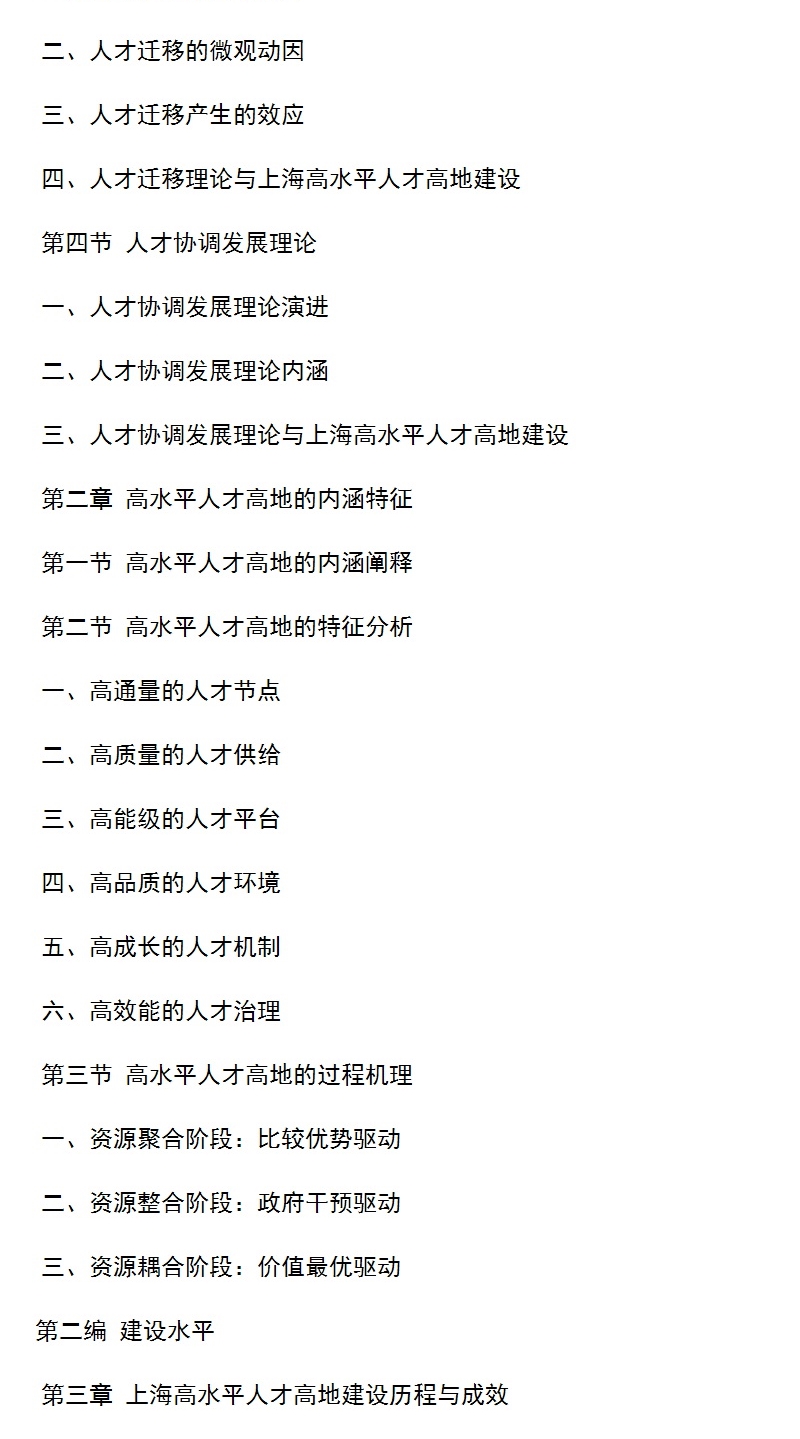 二、人才迁移的微观动因

三、人才迁移产生的效应

四、人才迁移理论与上海高水平人才高地建设

第四节 人才协调发展理论

一、人才协调发展理论演进

二、人才协调发展理论内涵

三、人才协调发展理论与上海高水平人才高地建设

第二章 高水平人才高地的内涵特征

第一节 高水平人才高地的内涵阐释

第二节 高水平人才高地的特征分析

一、高通量的人才节点

二、高质量的人才供给

三、高能级的人才平台

四、高品质的人才环境

五、高成长的人才机制

六、高效能的人才治理

第三节 高水平人才高地的过程机理

一、资源聚合阶段：比较优势驱动

二、资源整合阶段：政府干预驱动

三、资源耦合阶段：价值最优驱动

第二编 建设水平

第三章 上海高水平人才高地建设历程与成效